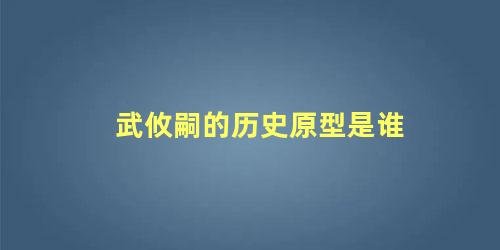 武攸嗣的历史原型是谁